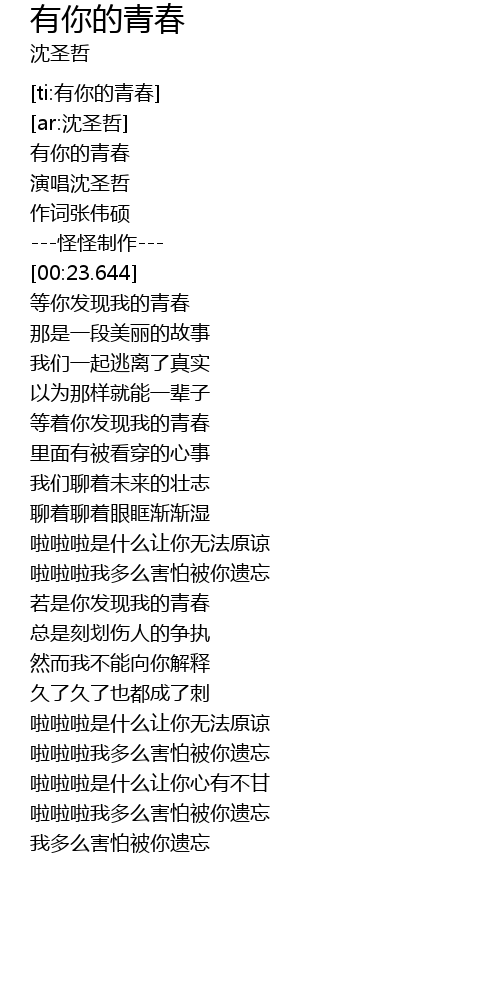 有你的青春
沈圣哲

[ti:有你的青春]
[ar:沈圣哲]
有你的青春
演唱沈圣哲
作词张伟硕
---怪怪制作---
[00:23.644]
等你发现我的青春
那是一段美丽的故事
我们一起逃离了真实
以为那样就能一辈子
等着你发现我的青春
里面有被看穿的心事
我们聊着未来的壮志
聊着聊着眼眶渐渐湿
啦啦啦是什么让你无法原谅
啦啦啦我多么害怕被你遗忘
若是你发现我的青春
总是刻划伤人的争执
然而我不能向你解释
久了久了也都成了刺
啦啦啦是什么让你无法原谅
啦啦啦我多么害怕被你遗忘
啦啦啦是什么让你心有不甘
啦啦啦我多么害怕被你遗忘
我多么害怕被你遗忘